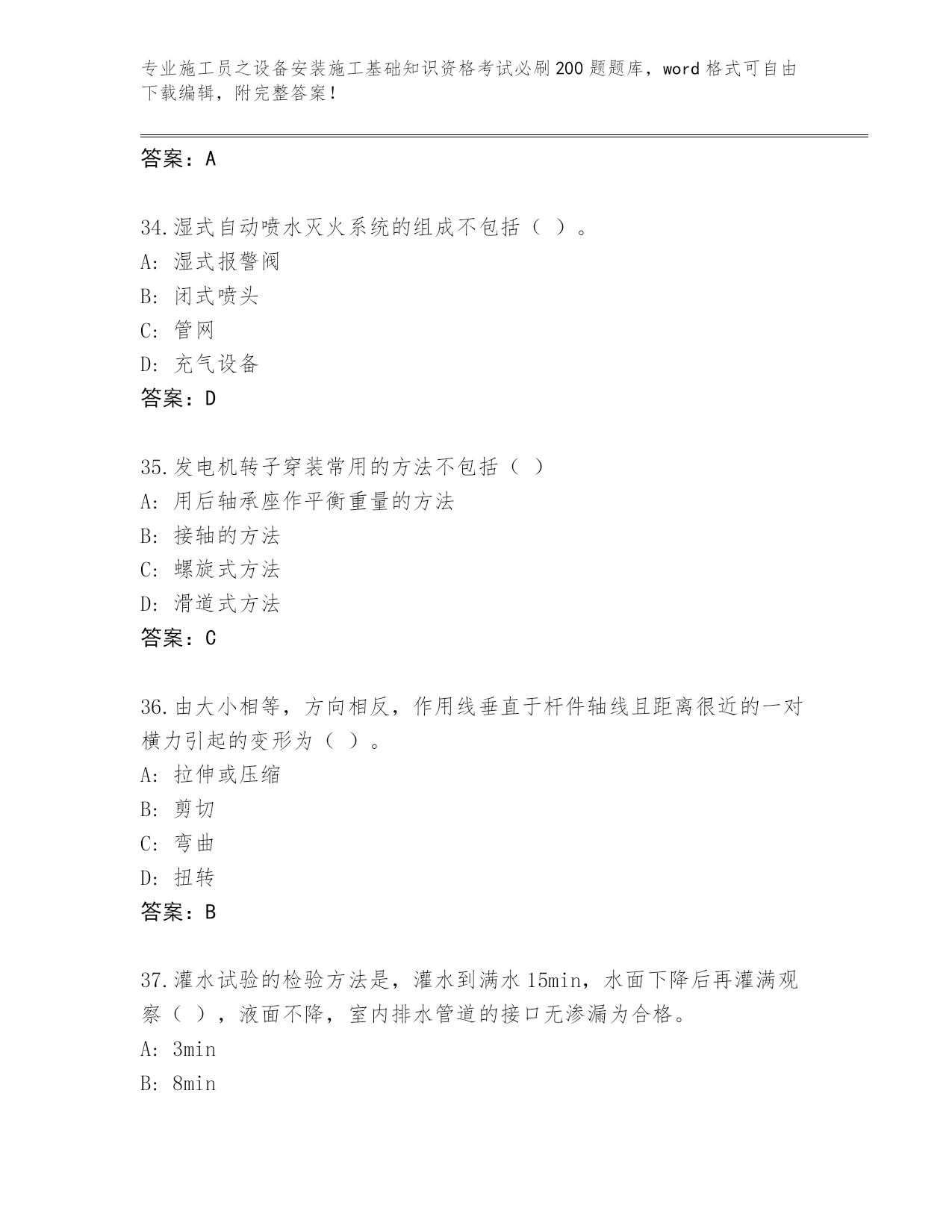 专业施工员之设备安装施工基础知识资格考试必刷200题题库，word格式可自由下载编辑，附完整答案！

答案：A

34.湿式自动喷水灭火系统的组成不包括（ ）。
A: 湿式报警阀
B: 闭式喷头
C: 管网
D: 充气设备
答案：D

35.发电机转子穿装常用的方法不包括（ ）
A: 用后轴承座作平衡重量的方法
B: 接轴的方法
C: 螺旋式方法
D: 滑道式方法
答案：C

36.由大小相等，方向相反，作用线垂直于杆件轴线且距离很近的一对横力引起的变形为（ ）。
A: 拉伸或压缩
B: 剪切
C: 弯曲
D: 扭转
答案：B

37.灌水试验的检验方法是，灌水到满水15min，水面下降后再灌满观察（ ），液面不降，室内排水管道的接口无渗漏为合格。
A: 3min
B: 8min